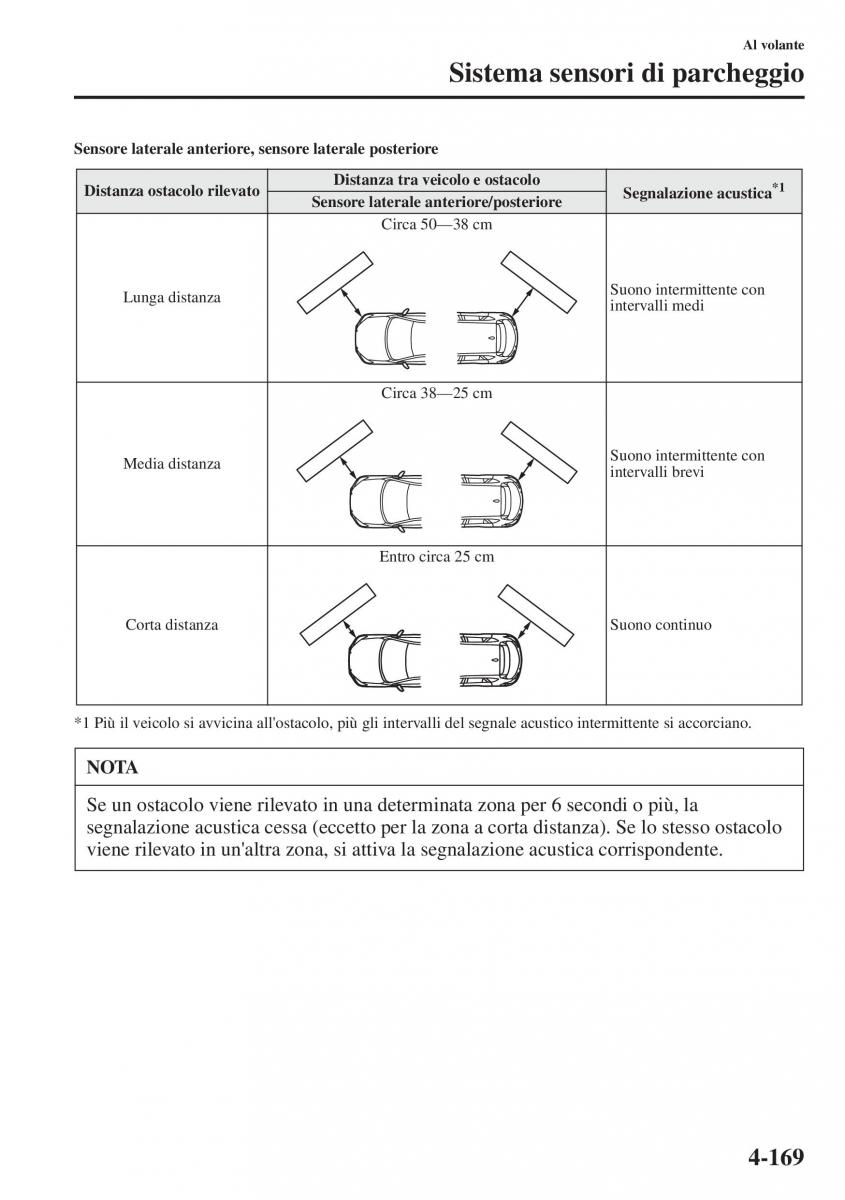 Al volante

Sistema sensori di parcheggio

Sensore laterale anteriore, sensore laterale posteriore

| Distanza ostacolo rilevato | Distanza tra veicolo e ostacolo<br>Sensore laterale anteriore/posteriore | Segnalazione acustica$^{*1}$ |
|---|---|---|
| Lunga distanza | Circa 50—38 cm | Suono intermittente con intervalli medi |
| Media distanza | Circa 38—25 cm | Suono intermittente con intervalli brevi |
| Corta distanza | Entro circa 25 cm | Suono continuo |

*1 Più il veicolo si avvicina all'ostacolo, più gli intervalli del segnale acustico intermittente si accorciano.

NOTA

Se un ostacolo viene rilevato in una determinata zona per 6 secondi o più, la segnalazione acustica cessa (eccetto per la zona a corta distanza). Se lo stesso ostacolo viene rilevato in un'altra zona, si attiva la segnalazione acustica corrispondente.

4-169